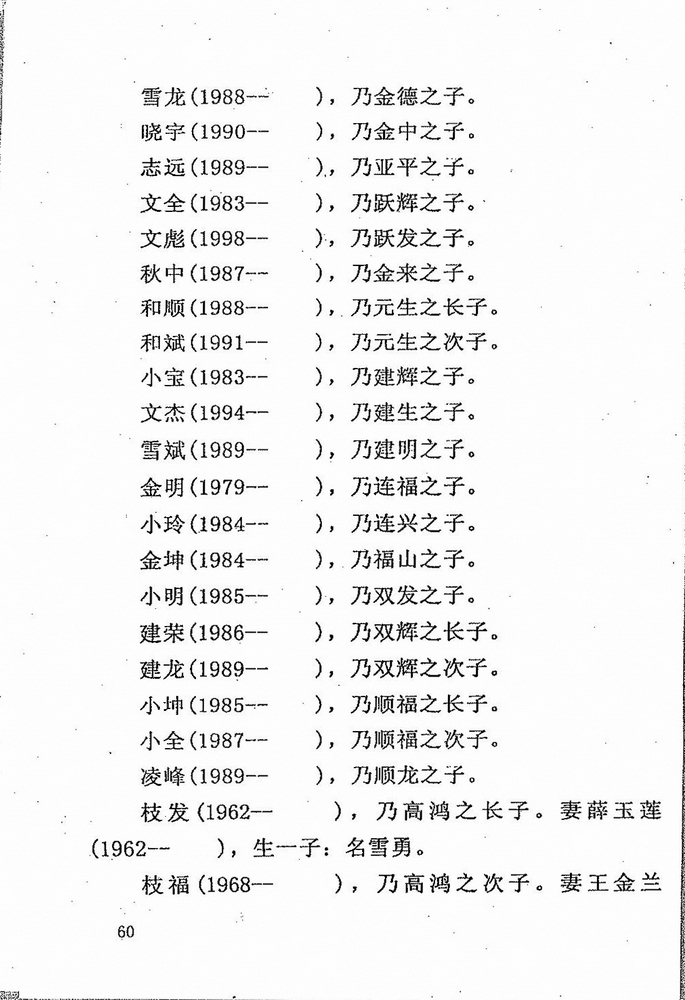 雪龙(1988--　　)，乃金德之子。

晓宇(1990--　　)，乃金中之子。

志远(1989--　　)，乃亚平之子。

文全(1983--　　)，乃跃辉之子。

文彪(1998--　　)，乃跃发之子。

秋中(1987--　　)，乃金来之子。

和顺(1988--　　)，乃元生之长子。

和斌(1991--　　)，乃元生之次子。

小宝(1983--　　)，乃建辉之子。

文杰(1994--　　)，乃建生之子。

雪斌(1989--　　)，乃建明之子。

金明(1979--　　)，乃连福之子。

小玲(1984--　　)，乃连兴之子。

金坤(1984--　　)，乃福山之子。

小明(1985--　　)，乃双发之子。

建荣(1986--　　)，乃双辉之长子。

建龙(1989--　　)，乃双辉之次子。

小坤(1985--　　)，乃顺福之长子。

小全(1987--　　)，乃顺福之次子。

凌峰(1989--　　)，乃顺龙之子。

枝发(1962--　　)，乃高鸿之长子。妻薛玉莲(1962--　　)，生一子：名雪勇。

枝福(1968--　　)，乃高鸿之次子。妻王金兰

60